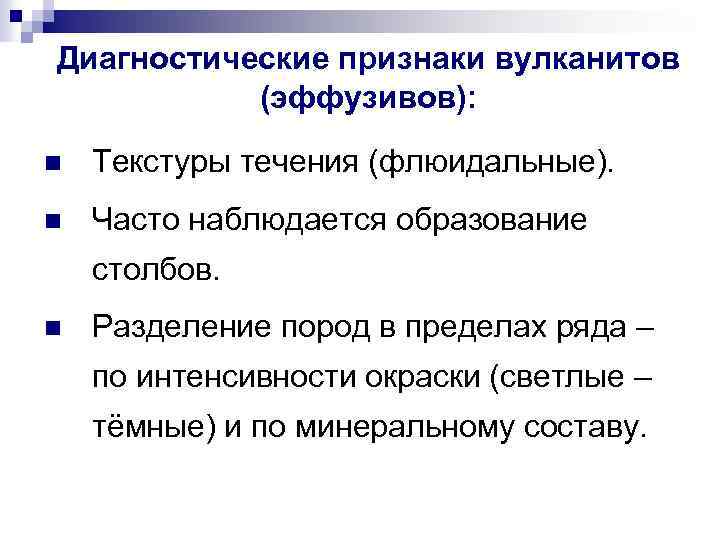 Диагностические признаки вулканитов (эффузивов):

• Текстуры течения (флюидальные).

• Часто наблюдается образование столбов.

• Разделение пород в пределах ряда – по интенсивности окраски (светлые – тёмные) и по минеральному составу.